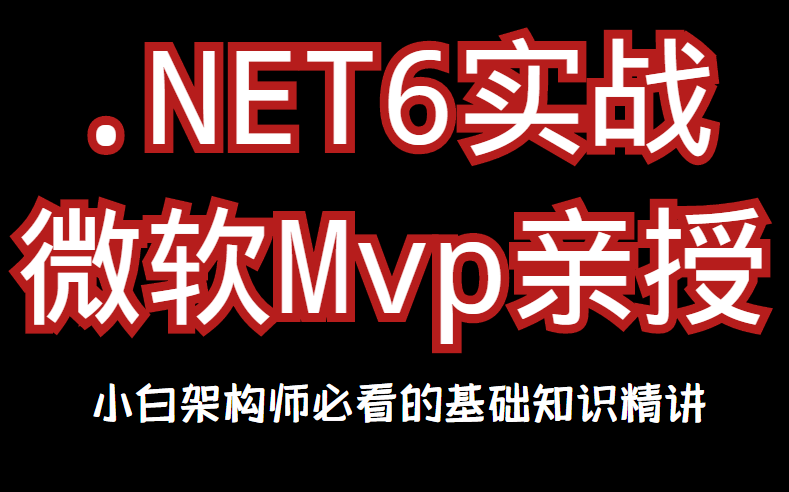 .NET6实战
微软Mvp亲授

小白架构师必看的基础知识精讲